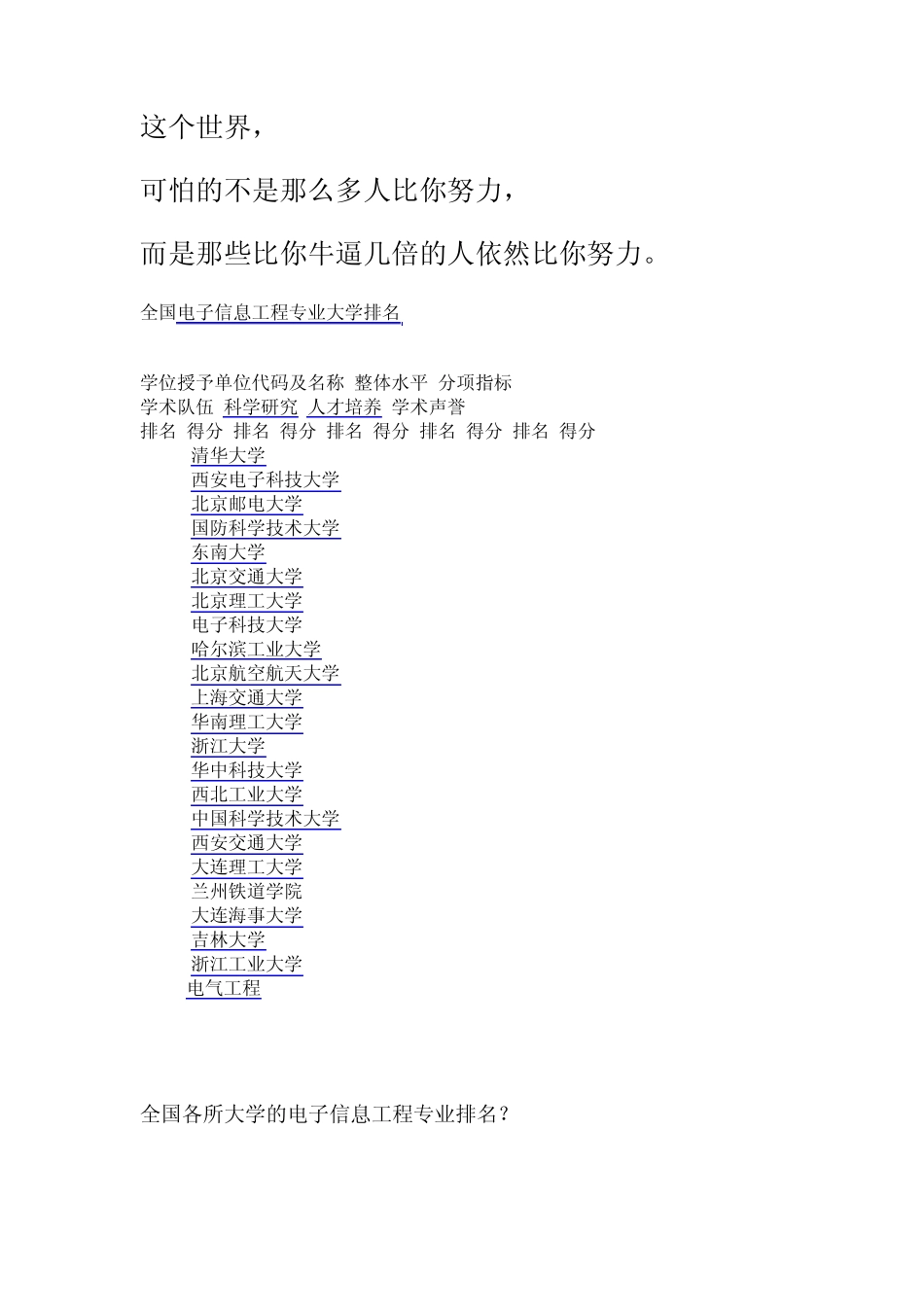 这个世界，

可怕的不是那么多人比你努力，

而是那些比你牛逼几倍的人依然比你努力。

全国电子信息工程专业大学排名

学位授予单位代码及名称 整体水平 分项指标
学术队伍 科学研究 人才培养 学术声誉
排名 得分 排名 得分 排名 得分 排名 得分 排名 得分
清华大学
西安电子科技大学
北京邮电大学
国防科学技术大学
东南大学
北京交通大学
北京理工大学
电子科技大学
哈尔滨工业大学
北京航空航天大学
上海交通大学
华南理工大学
浙江大学
华中科技大学
西北工业大学
中国科学技术大学
西安交通大学
大连理工大学
兰州铁道学院
大连海事大学
吉林大学
浙江工业大学
电气工程

全国各所大学的电子信息工程专业排名？